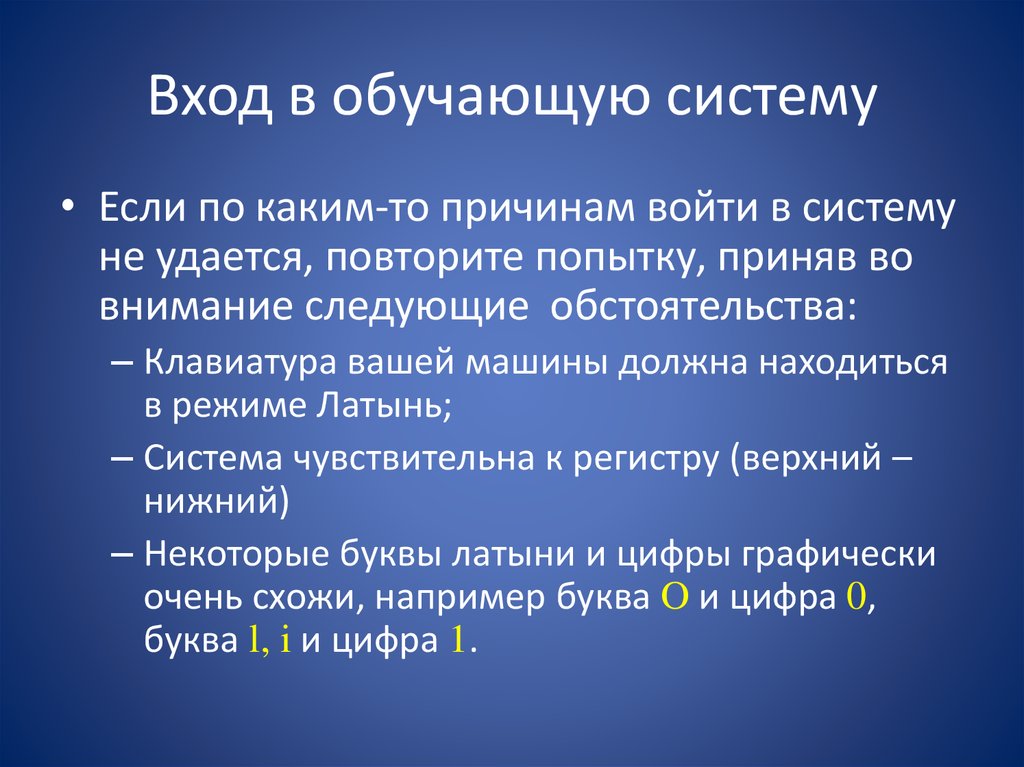 Вход в обучающую систему

• Если по каким-то причинам войти в систему не удается, повторите попытку, приняв во внимание следующие обстоятельства:
– Клавиатура вашей машины должна находиться в режиме Латынь;
– Система чувствительна к регистру (верхний – нижний)
– Некоторые буквы латыни и цифры графически очень схожи, например буква O и цифра 0, буква l, i и цифра 1.